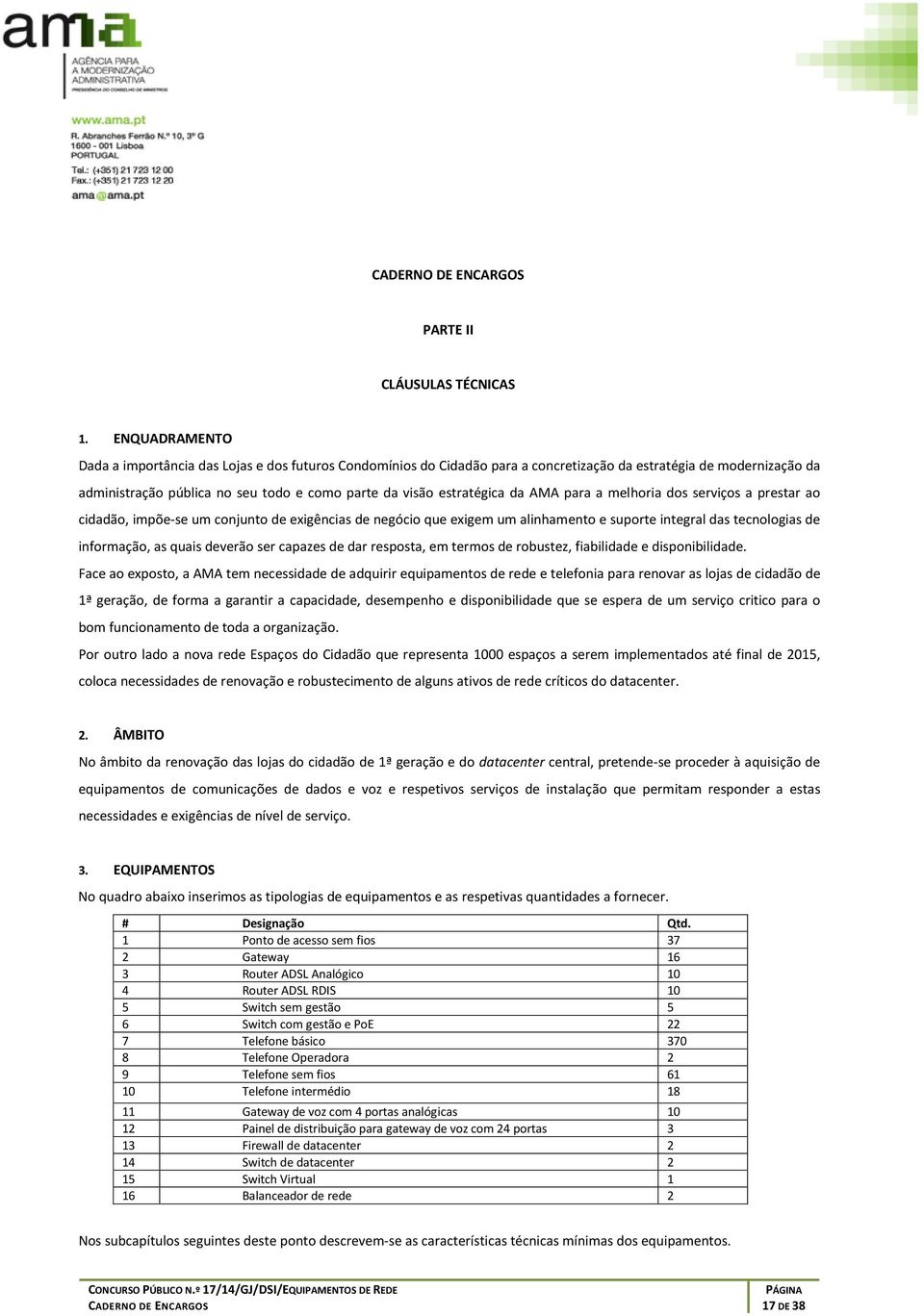 ama
AGÊNCIA PARA A MODERNIZAÇÃO ADMINISTRATIVA
PRESIDÊNCIA DO CONSELHO DE MINISTROS

www.ama.pt
R. Abranches Ferrão N.º 10, 3º G
1600 - 001 Lisboa
PORTUGAL
Tel.: (+351) 21 723 12 00
Fax.: (+351) 21 723 12 20
ama@ama.pt

CADERNO DE ENCARGOS

PARTE II

CLÁUSULAS TÉCNICAS

1. ENQUADRAMENTO

Dada a importância das Lojas e dos futuros Condomínios do Cidadão para a concretização da estratégia de modernização da administração pública no seu todo e como parte da visão estratégica da AMA para a melhoria dos serviços a prestar ao cidadão, impõe-se um conjunto de exigências de negócio que exigem um alinhamento e suporte integral das tecnologias de informação, as quais deverão ser capazes de dar resposta, em termos de robustez, fiabilidade e disponibilidade.

Face ao exposto, a AMA tem necessidade de adquirir equipamentos de rede e telefonia para renovar as lojas de cidadão de 1ª geração, de forma a garantir a capacidade, desempenho e disponibilidade que se espera de um serviço critico para o bom funcionamento de toda a organização.

Por outro lado a nova rede Espaços do Cidadão que representa 1000 espaços a serem implementados até final de 2015, coloca necessidades de renovação e robustecimento de alguns ativos de rede críticos do datacenter.

2. ÂMBITO

No âmbito da renovação das lojas do cidadão de 1ª geração e do datacenter central, pretende-se proceder à aquisição de equipamentos de comunicações de dados e voz e respetivos serviços de instalação que permitam responder a estas necessidades e exigências de nível de serviço.

3. EQUIPAMENTOS

No quadro abaixo inserimos as tipologias de equipamentos e as respetivas quantidades a fornecer.

| # | Designação | Qtd. |
|---|---|---|
| 1 | Ponto de acesso sem fios | 37 |
| 2 | Gateway | 16 |
| 3 | Router ADSL Analógico | 10 |
| 4 | Router ADSL RDIS | 10 |
| 5 | Switch sem gestão | 5 |
| 6 | Switch com gestão e PoE | 22 |
| 7 | Telefone básico | 370 |
| 8 | Telefone Operadora | 2 |
| 9 | Telefone sem fios | 61 |
| 10 | Telefone intermédio | 18 |
| 11 | Gateway de voz com 4 portas analógicas | 10 |
| 12 | Painel de distribuição para gateway de voz com 24 portas | 3 |
| 13 | Firewall de datacenter | 2 |
| 14 | Switch de datacenter | 2 |
| 15 | Switch Virtual | 1 |
| 16 | Balanceador de rede | 2 |

Nos subcapítulos seguintes deste ponto descrevem-se as características técnicas mínimas dos equipamentos.

CONCURSO PÚBLICO N.º 17/14/GJ/DSI/EQUIPAMENTOS DE REDE
CADERNO DE ENCARGOS
PÁGINA
17 DE 38